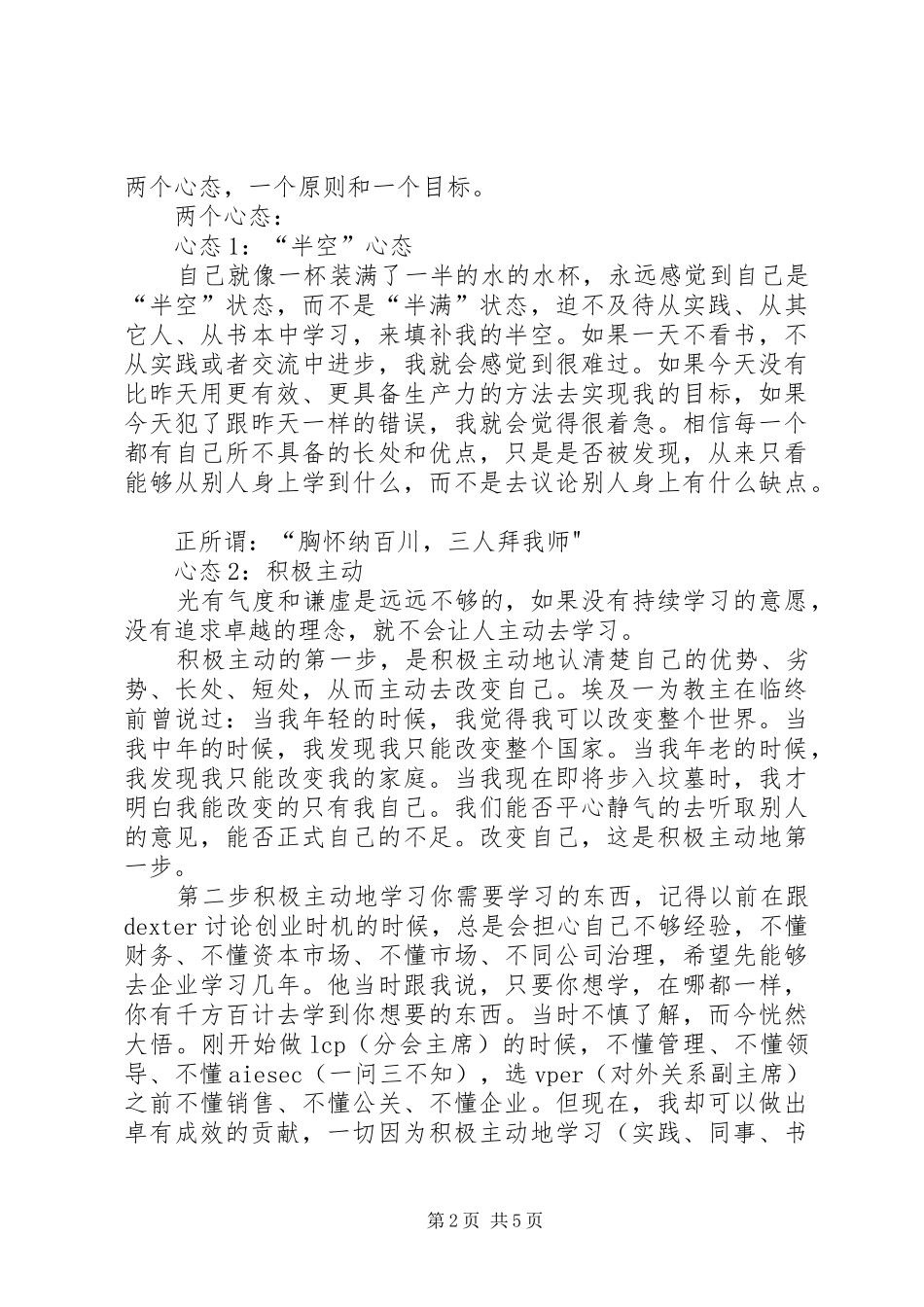 两个心态，一个原则和一个目标。

两个心态：

心态1：“半空”心态

自己就像一杯装满了一半的水的水杯，永远感觉到自己是“半空”状态，而不是“半满”状态，迫不及待从实践、从其它人、从书本中学习，来填补我的半空。如果一天不看书，不从实践或者交流中进步，我就会感觉到很难过。如果今天没有比昨天用更有效、更具备生产力的方法去实现我的目标，如果今天犯了跟昨天一样的错误，我就会觉得很着急。相信每一个都有自己所不具备的长处和优点，只是是否被发现，从来只看能够从别人身上学到什么，而不是去议论别人身上有什么缺点。

正所谓：“胸怀纳百川，三人拜我师"

心态2：积极主动

光有气度和谦虚是远远不够的，如果没有持续学习的意愿，没有追求卓越的理念，就不会让人主动去学习。

积极主动的第一步，是积极主动地认清楚自己的优势、劣势、长处、短处，从而主动去改变自己。埃及一为教主在临终前曾说过：当我年轻的时候，我觉得我可以改变整个世界。当我中年的时候，我发现我只能改变整个国家。当我年老的时候，我发现我只能改变我的家庭。当我现在即将步入坟墓时，我才明白我能改变的只有我自己。我们能否平心静气的去听取别人的意见，能否正式自己的不足。改变自己，这是积极主动地第一步。

第二步积极主动地学习你需要学习的东西，记得以前在跟dexter讨论创业时机的时候，总是会担心自己不够经验，不懂财务、不懂资本市场、不懂市场、不同公司治理，希望先能够去企业学习几年。他当时跟我说，只要你想学，在哪都一样，你有千方百计去学到你想要的东西。当时不慎了解，而今恍然大悟。刚开始做lcp（分会主席）的时候，不懂管理、不懂领导、不懂aiesec（一问三不知），选vper（对外关系副主席）之前不懂销售、不懂公关、不懂企业。但现在，我却可以做出卓有成效的贡献，一切因为积极主动地学习（实践、同事、书

第2页 共5页